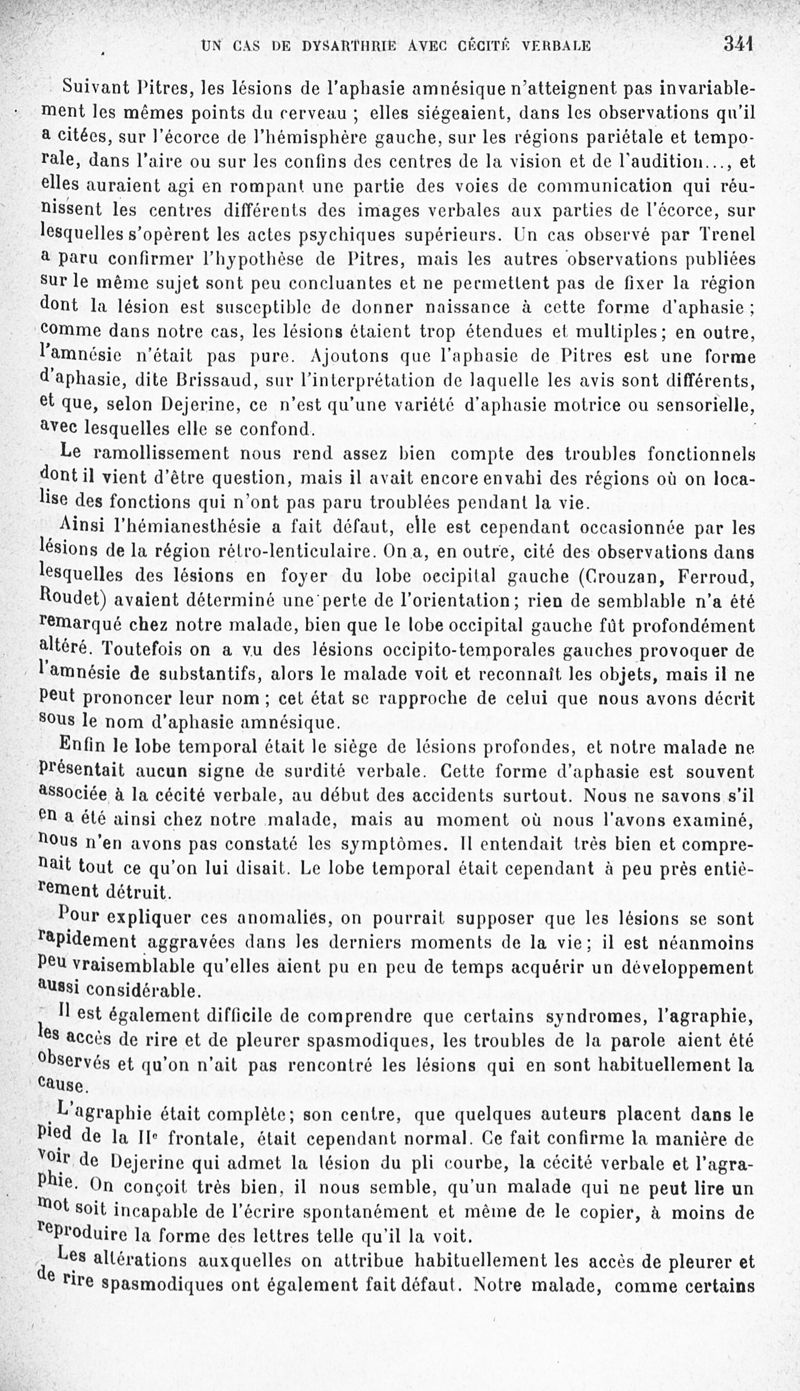 UN CAS DE DYSARTHRIE AVEC CÉCITÉ VERBALE 341

Suivant Pitres, les lésions de l'aphasie amnésique n'atteignent pas invariablement les mêmes points du cerveau ; elles siégeaient, dans les observations qu'il a citées, sur l'écorce de l'hémisphère gauche, sur les régions pariétale et temporale, dans l'aire ou sur les confins des centres de la vision et de l'audition..., et elles auraient agi en rompant une partie des voies de communication qui réunissent les centres différents des images verbales aux parties de l'écorce, sur lesquelles s'opèrent les actes psychiques supérieurs. Un cas observé par Trenel a paru confirmer l'hypothèse de Pitres, mais les autres observations publiées sur le même sujet sont peu concluantes et ne permettent pas de fixer la région dont la lésion est susceptible de donner naissance à cette forme d'aphasie ; comme dans notre cas, les lésions étaient trop étendues et multiples ; en outre, l'amnésie n'était pas pure. Ajoutons que l'aphasie de Pitres est une forme d'aphasie, dite Brissaud, sur l'interprétation de laquelle les avis sont différents, et que, selon Dejerine, ce n'est qu'une variété d'aphasie motrice ou sensorielle, avec lesquelles elle se confond.

Le ramollissement nous rend assez bien compte des troubles fonctionnels dont il vient d'être question, mais il avait encore envahi des régions où on localise des fonctions qui n'ont pas paru troublées pendant la vie.

Ainsi l'hémianesthésie a fait défaut, elle est cependant occasionnée par les lésions de la région rétro-lenticulaire. On a, en outre, cité des observations dans lesquelles des lésions en foyer du lobe occipital gauche (Crouzan, Ferroud, Roudet) avaient déterminé une perte de l'orientation ; rien de semblable n'a été remarqué chez notre malade, bien que le lobe occipital gauche fût profondément altéré. Toutefois on a vu des lésions occipito-temporales gauches provoquer de l'amnésie de substantifs, alors le malade voit et reconnaît les objets, mais il ne peut prononcer leur nom ; cet état se rapproche de celui que nous avons décrit sous le nom d'aphasie amnésique.

Enfin le lobe temporal était le siège de lésions profondes, et notre malade ne présentait aucun signe de surdité verbale. Cette forme d'aphasie est souvent associée à la cécité verbale, au début des accidents surtout. Nous ne savons s'il en a été ainsi chez notre malade, mais au moment où nous l'avons examiné, nous n'en avons pas constaté les symptômes. Il entendait très bien et comprenait tout ce qu'on lui disait. Le lobe temporal était cependant à peu près entièrement détruit.

Pour expliquer ces anomalies, on pourrait supposer que les lésions se sont rapidement aggravées dans les derniers moments de la vie ; il est néanmoins peu vraisemblable qu'elles aient pu en peu de temps acquérir un développement aussi considérable.

Il est également difficile de comprendre que certains syndromes, l'agraphie, les accès de rire et de pleurer spasmodiques, les troubles de la parole aient été observés et qu'on n'ait pas rencontré les lésions qui en sont habituellement la cause.

L'agraphie était complète ; son centre, que quelques auteurs placent dans le pied de la IIe frontale, était cependant normal. Ce fait confirme la manière de voir de Dejerine qui admet la lésion du pli courbe, la cécité verbale et l'agraphie. On conçoit très bien, il nous semble, qu'un malade qui ne peut lire un mot soit incapable de l'écrire spontanément et même de le copier, à moins de reproduire la forme des lettres telle qu'il la voit.

Les altérations auxquelles on attribue habituellement les accès de pleurer et de rire spasmodiques ont également fait défaut. Notre malade, comme certains